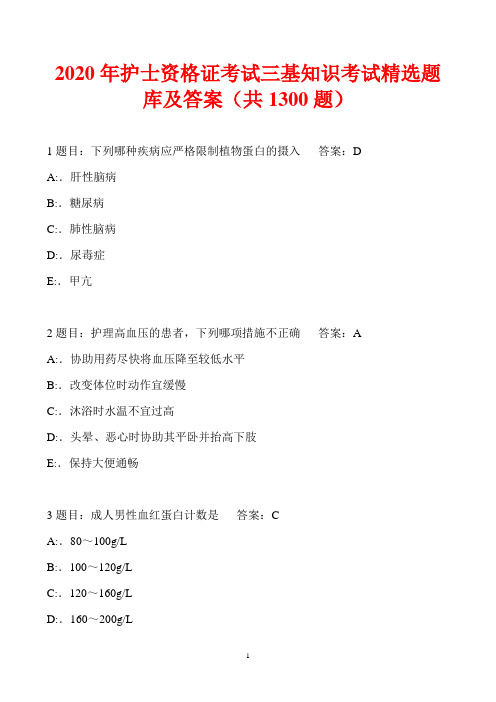 2020 年护士资格证考试三基知识考试精选题库及答案（共 1300 题）

1 题目：下列哪种疾病应严格限制植物蛋白的摄入　　答案：D

A:．肝性脑病

B:．糖尿病

C:．肺性脑病

D:．尿毒症

E:．甲亢

2 题目：护理高血压的患者，下列哪项措施不正确　　答案：A

A:．协助用药尽快将血压降至较低水平

B:．改变体位时动作宜缓慢

C:．沐浴时水温不宜过高

D:．头晕、恶心时协助其平卧并抬高下肢

E:．保持大便通畅

3 题目：成人男性血红蛋白计数是　　答案：C

A:．80～100g/L

B:．100～120g/L

C:．120～160g/L

D:．160～200g/L

1